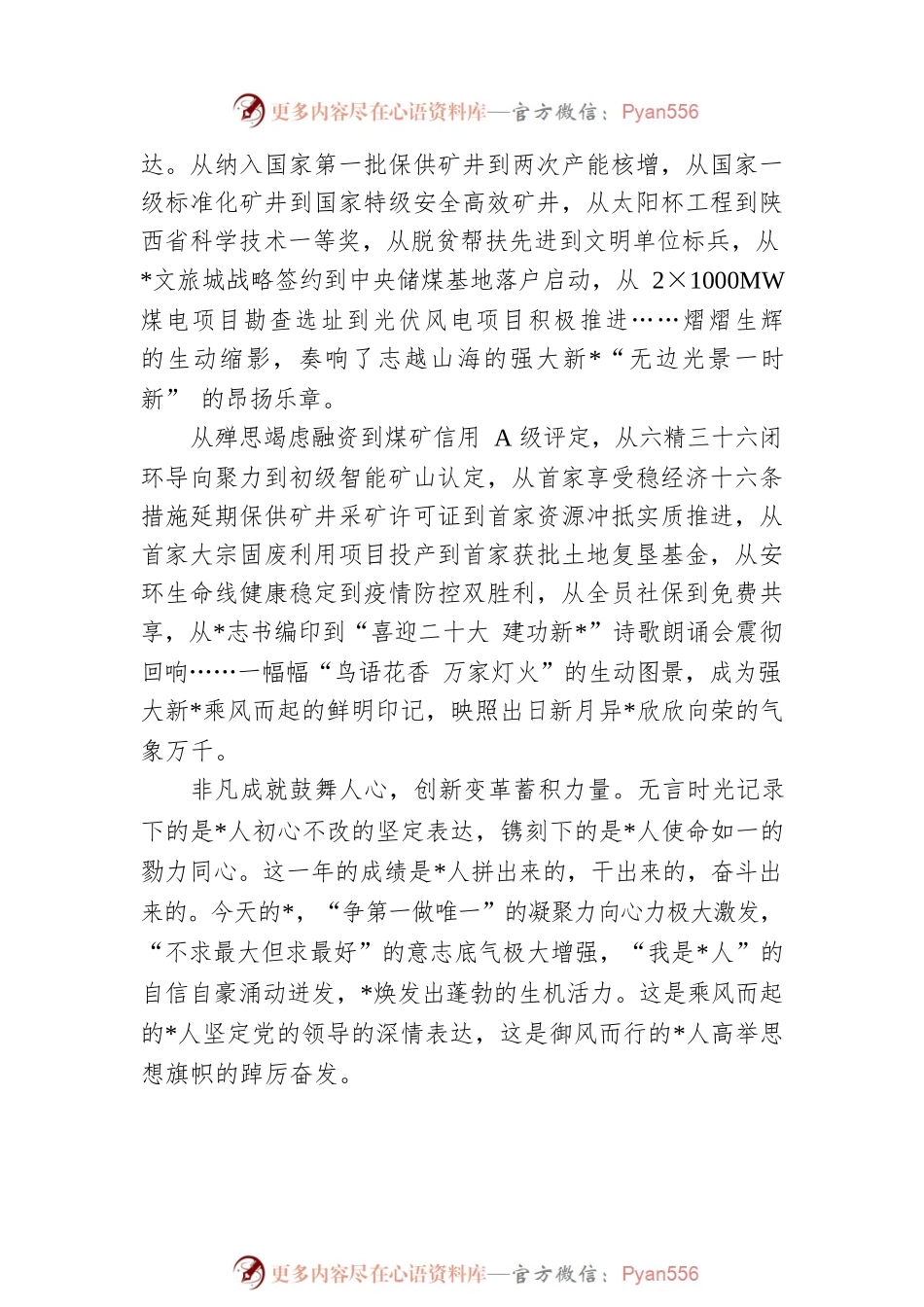 更多内容尽在心语资料库—官方微信：Pyan556

达。从纳入国家第一批保供矿井到两次产能核增，从国家一级标准化矿井到国家特级安全高效矿井，从太阳杯工程到陕西省科学技术一等奖，从脱贫帮扶先进到文明单位标兵，从*文旅城战略签约到中央储煤基地落户启动，从 2×1000MW 煤电项目勘查选址到光伏风电项目积极推进……熠熠生辉的生动缩影，奏响了志越山海的强大新*“无边光景一时新” 的昂扬乐章。

从殚思竭虑融资到煤矿信用 A 级评定，从六精三十六闭环导向聚力到初级智能矿山认定，从首家享受稳经济十六条措施延期保供矿井采矿许可证到首家资源冲抵实质推进，从首家大宗固废利用项目投产到首家获批土地复垦基金，从安环生命线健康稳定到疫情防控双胜利，从全员社保到免费共享，从*志书编印到“喜迎二十大 建功新*”诗歌朗诵会震彻回响……一幅幅“鸟语花香 万家灯火”的生动图景，成为强大新*乘风而起的鲜明印记，映照出日新月异*欣欣向荣的气象万千。

非凡成就鼓舞人心，创新变革蓄积力量。无言时光记录下的是*人初心不改的坚定表达，镌刻下的是*人使命如一的勠力同心。这一年的成绩是*人拼出来的，干出来的，奋斗出来的。今天的*，“争第一做唯一”的凝聚力向心力极大激发，“不求最大但求最好”的意志底气极大增强，“我是*人”的自信自豪涌动迸发，*焕发出蓬勃的生机活力。这是乘风而起的*人坚定党的领导的深情表达，这是御风而行的*人高举思想旗帜的踔厉奋发。

更多内容尽在心语资料库—官方微信：Pyan556